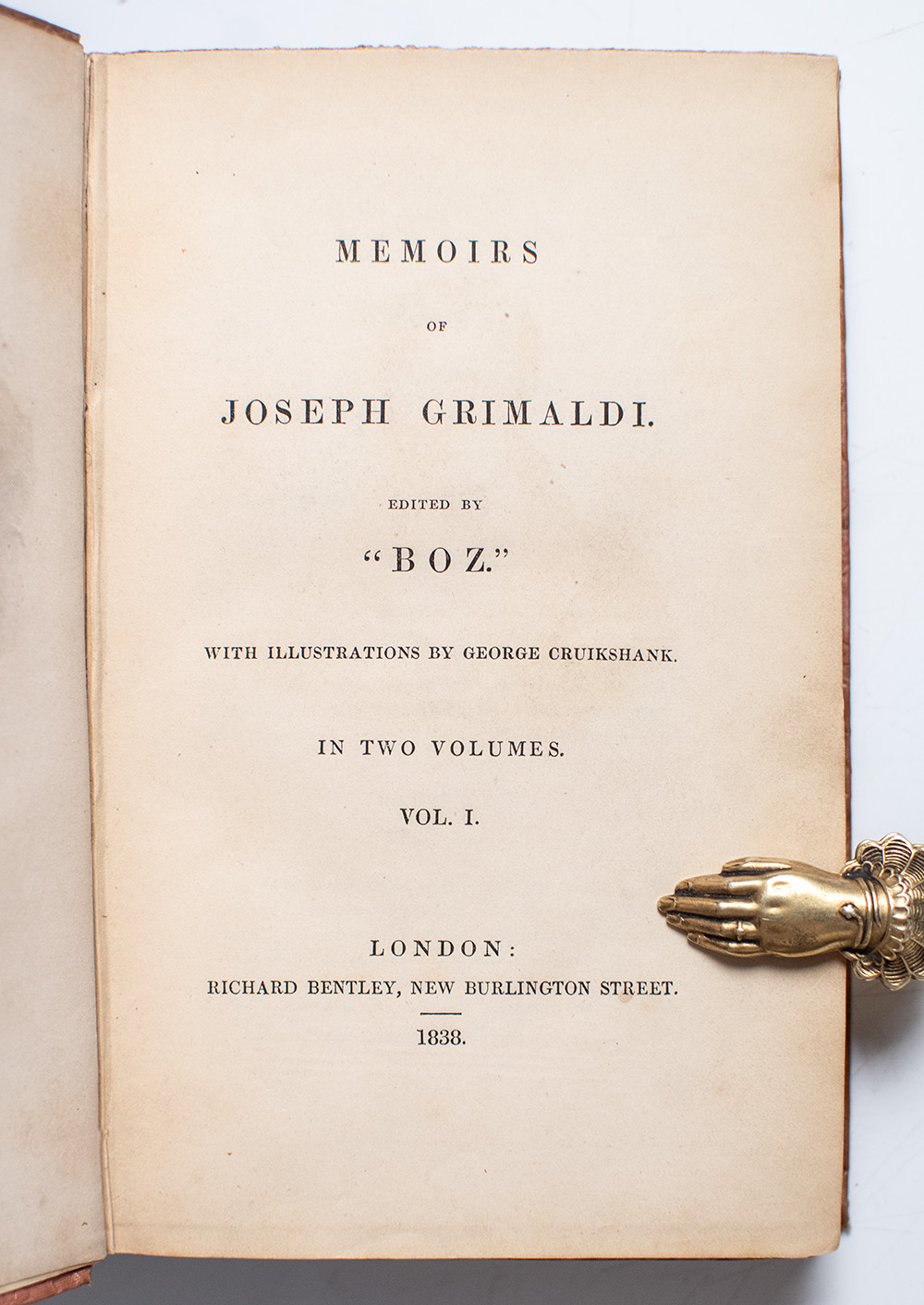 MEMOIRS

OF

JOSEPH GRIMALDI.

EDITED BY

"BOZ."

WITH ILLUSTRATIONS BY GEORGE CRUIKSHANK.

IN TWO VOLUMES.

VOL. I.

LONDON:

RICHARD BENTLEY, NEW BURLINGTON STREET.

1838.